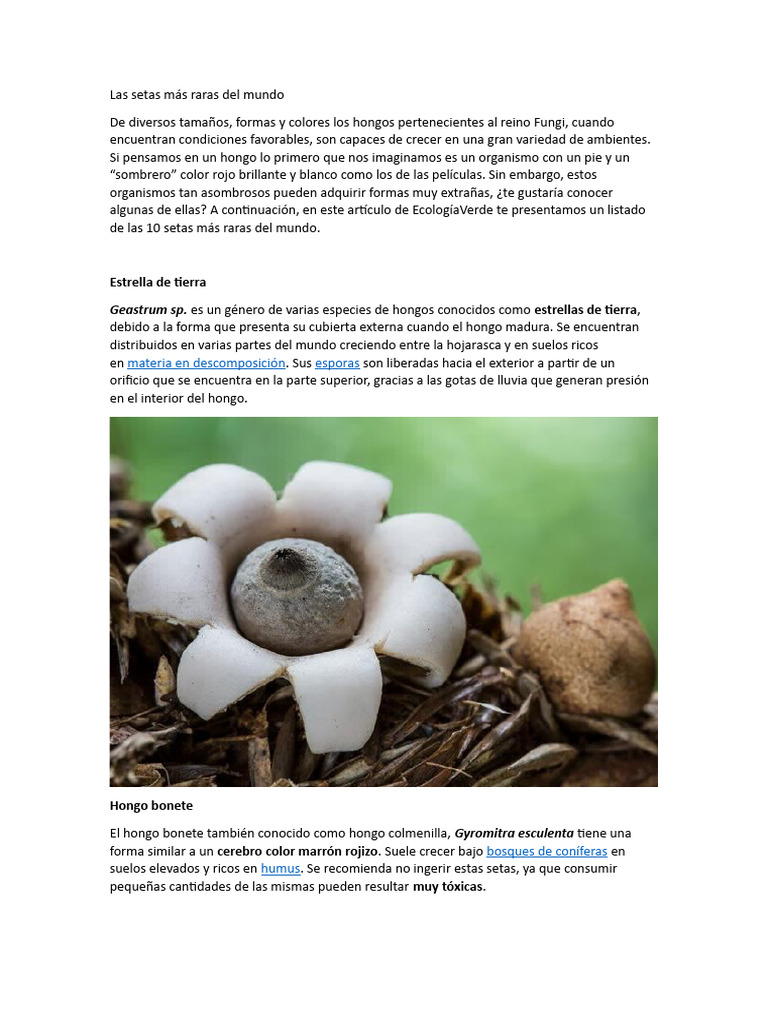 Las setas más raras del mundo

De diversos tamaños, formas y colores los hongos pertenecientes al reino Fungi, cuando encuentran condiciones favorables, son capaces de crecer en una gran variedad de ambientes. Si pensamos en un hongo lo primero que nos imaginamos es un organismo con un pie y un "sombrero" color rojo brillante y blanco como los de las películas. Sin embargo, estos organismos tan asombrosos pueden adquirir formas muy extrañas, ¿te gustaría conocer algunas de ellas? A continuación, en este artículo de EcologíaVerde te presentamos un listado de las 10 setas más raras del mundo.

Estrella de tierra

Geastrum sp. es un género de varias especies de hongos conocidos como estrellas de tierra, debido a la forma que presenta su cubierta externa cuando el hongo madura. Se encuentran distribuidos en varias partes del mundo creciendo entre la hojarasca y en suelos ricos en materia en descomposición. Sus esporas son liberadas hacia el exterior a partir de un orificio que se encuentra en la parte superior, gracias a las gotas de lluvia que generan presión en el interior del hongo.

Hongo bonete

El hongo bonete también conocido como hongo colmenilla, Gyromitra esculenta tiene una forma similar a un cerebro color marrón rojizo. Suele crecer bajo bosques de coníferas en suelos elevados y ricos en humus. Se recomienda no ingerir estas setas, ya que consumir pequeñas cantidades de las mismas pueden resultar muy tóxicas.